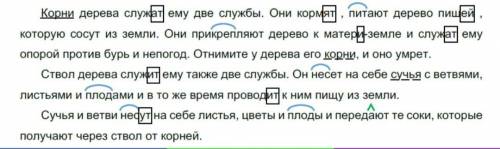 Корни дерева служат ему две службы. Они кормят , питают дерево пищей , которую сосут из земли. Они прикрепляют дерево к матери-земле и служат ему опорой против бурь и непогод. Отнимите у дерева его корни, и оно умрет.

Ствол дерева служит ему также две службы. Он несет на себе сучья с ветвями, листьями и плодами и в то же время проводит к ним пищу из земли.

Сучья и ветви несут на себе листья, цветы и плоды и передают те соки, которые получают через ствол от корней.